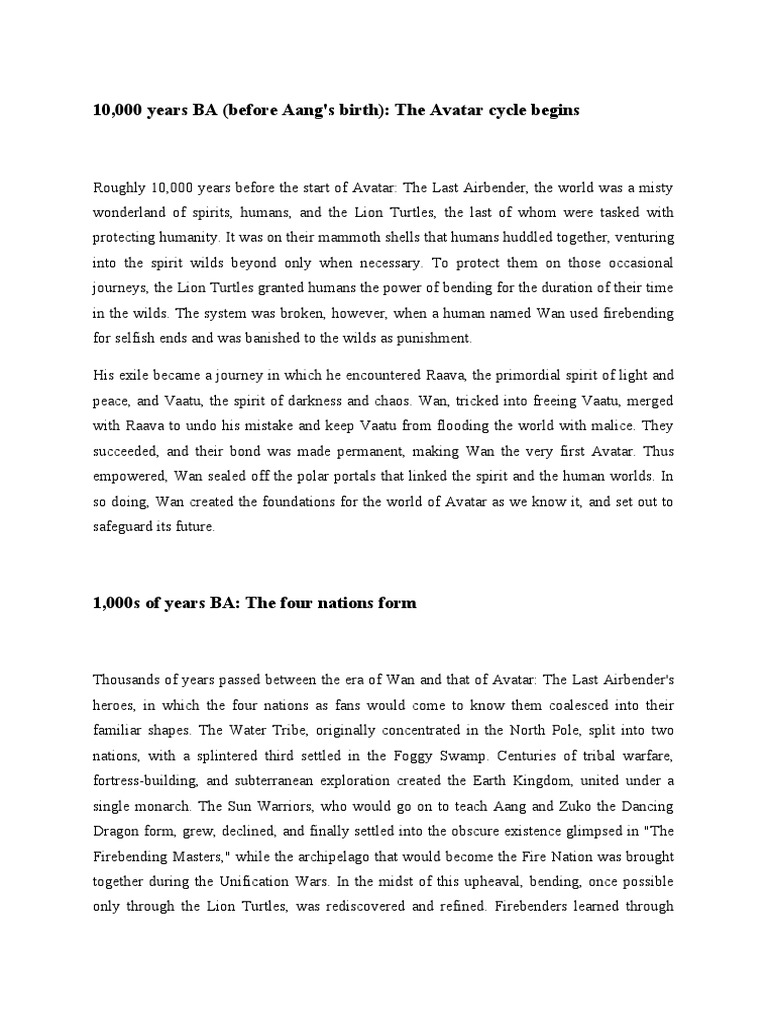 10,000 years BA (before Aang's birth): The Avatar cycle begins

Roughly 10,000 years before the start of Avatar: The Last Airbender, the world was a misty wonderland of spirits, humans, and the Lion Turtles, the last of whom were tasked with protecting humanity. It was on their mammoth shells that humans huddled together, venturing into the spirit wilds beyond only when necessary. To protect them on those occasional journeys, the Lion Turtles granted humans the power of bending for the duration of their time in the wilds. The system was broken, however, when a human named Wan used firebending for selfish ends and was banished to the wilds as punishment.

His exile became a journey in which he encountered Raava, the primordial spirit of light and peace, and Vaatu, the spirit of darkness and chaos. Wan, tricked into freeing Vaatu, merged with Raava to undo his mistake and keep Vaatu from flooding the world with malice. They succeeded, and their bond was made permanent, making Wan the very first Avatar. Thus empowered, Wan sealed off the polar portals that linked the spirit and the human worlds. In so doing, Wan created the foundations for the world of Avatar as we know it, and set out to safeguard its future.

1,000s of years BA: The four nations form

Thousands of years passed between the era of Wan and that of Avatar: The Last Airbender's heroes, in which the four nations as fans would come to know them coalesced into their familiar shapes. The Water Tribe, originally concentrated in the North Pole, split into two nations, with a splintered third settled in the Foggy Swamp. Centuries of tribal warfare, fortress-building, and subterranean exploration created the Earth Kingdom, united under a single monarch. The Sun Warriors, who would go on to teach Aang and Zuko the Dancing Dragon form, grew, declined, and finally settled into the obscure existence glimpsed in "The Firebending Masters," while the archipelago that would become the Fire Nation was brought together during the Unification Wars. In the midst of this upheaval, bending, once possible only through the Lion Turtles, was rediscovered and refined. Firebenders learned through